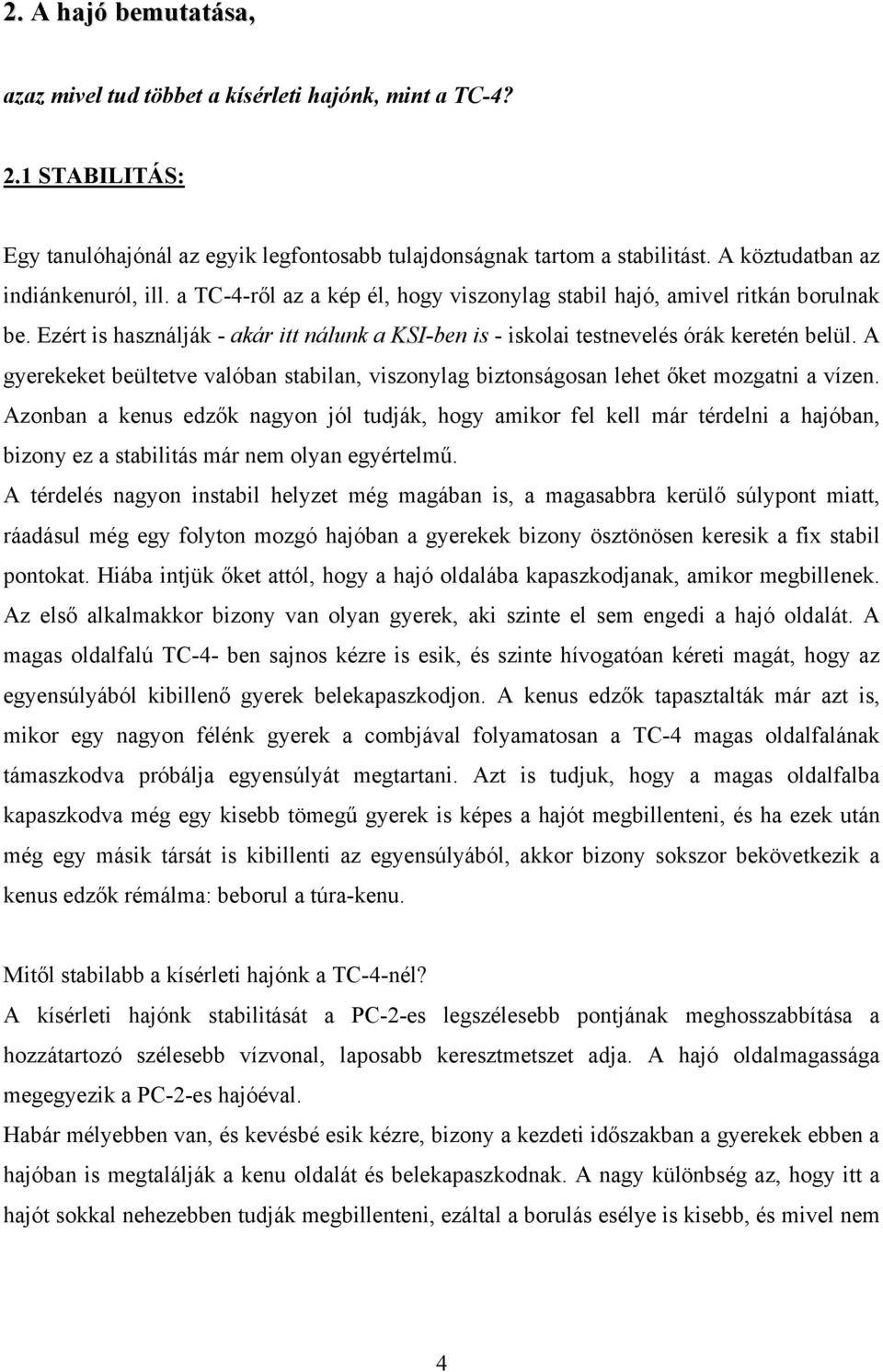 2. A hajó bemutatása,

azaz mivel tud többet a kísérleti hajónk, mint a TC-4?

2.1 STABILITÁS:

Egy tanulóhajónál az egyik legfontosabb tulajdonságnak tartom a stabilitást. A köztudatban az indiánkenuról, ill. a TC-4-ről az a kép él, hogy viszonylag stabil hajó, amivel ritkán borulnak be. Ezért is használják - akár itt nálunk a KSI-ben is - iskolai testnevelés órák keretén belül. A gyerekeket beültetve valóban stabilan, viszonylag biztonságosan lehet őket mozgatni a vízen. Azonban a kenus edzők nagyon jól tudják, hogy amikor fel kell már térdelni a hajóban, bizony ez a stabilitás már nem olyan egyértelmű.
A térdelés nagyon instabil helyzet még magában is, a magasabbra kerülő súlypont miatt, ráadásul még egy folyton mozgó hajóban a gyerekek bizony ösztönösen keresik a fix stabil pontokat. Hiába intjük őket attól, hogy a hajó oldalába kapaszkodjanak, amikor megbillenek. Az első alkalmakkor bizony van olyan gyerek, aki szinte el sem engedi a hajó oldalát. A magas oldalfalú TC-4- ben sajnos kézre is esik, és szinte hívogatóan kéreti magát, hogy az egyensúlyából kibillenő gyerek belekapaszkodjon. A kenus edzők tapasztalták már azt is, mikor egy nagyon félénk gyerek a combjával folyamatosan a TC-4 magas oldalfalának támaszkodva próbálja egyensúlyát megtartani. Azt is tudjuk, hogy a magas oldalfalba kapaszkodva még egy kisebb tömegű gyerek is képes a hajót megbillenteni, és ha ezek után még egy másik társát is kibillenti az egyensúlyából, akkor bizony sokszor bekövetkezik a kenus edzők rémálma: beborul a túra-kenu.

Mitől stabilabb a kísérleti hajónk a TC-4-nél?
A kísérleti hajónk stabilitását a PC-2-es legszélesebb pontjának meghosszabbítása a hozzátartozó szélesebb vízvonal, laposabb keresztmetszet adja. A hajó oldalmagassága megegyezik a PC-2-es hajóéval.
Habár mélyebben van, és kevésbé esik kézre, bizony a kezdeti időszakban a gyerekek ebben a hajóban is megtalálják a kenu oldalát és belekapaszkodnak. A nagy különbség az, hogy itt a hajót sokkal nehezebben tudják megbillenteni, ezáltal a borulás esélye is kisebb, és mivel nem

4